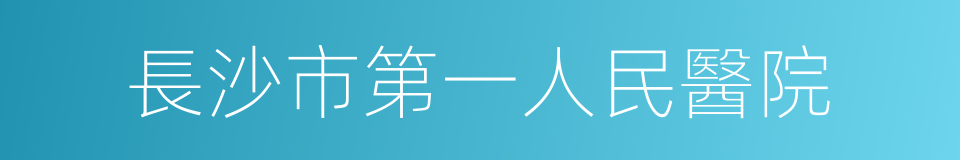 長沙市第一人民醫院